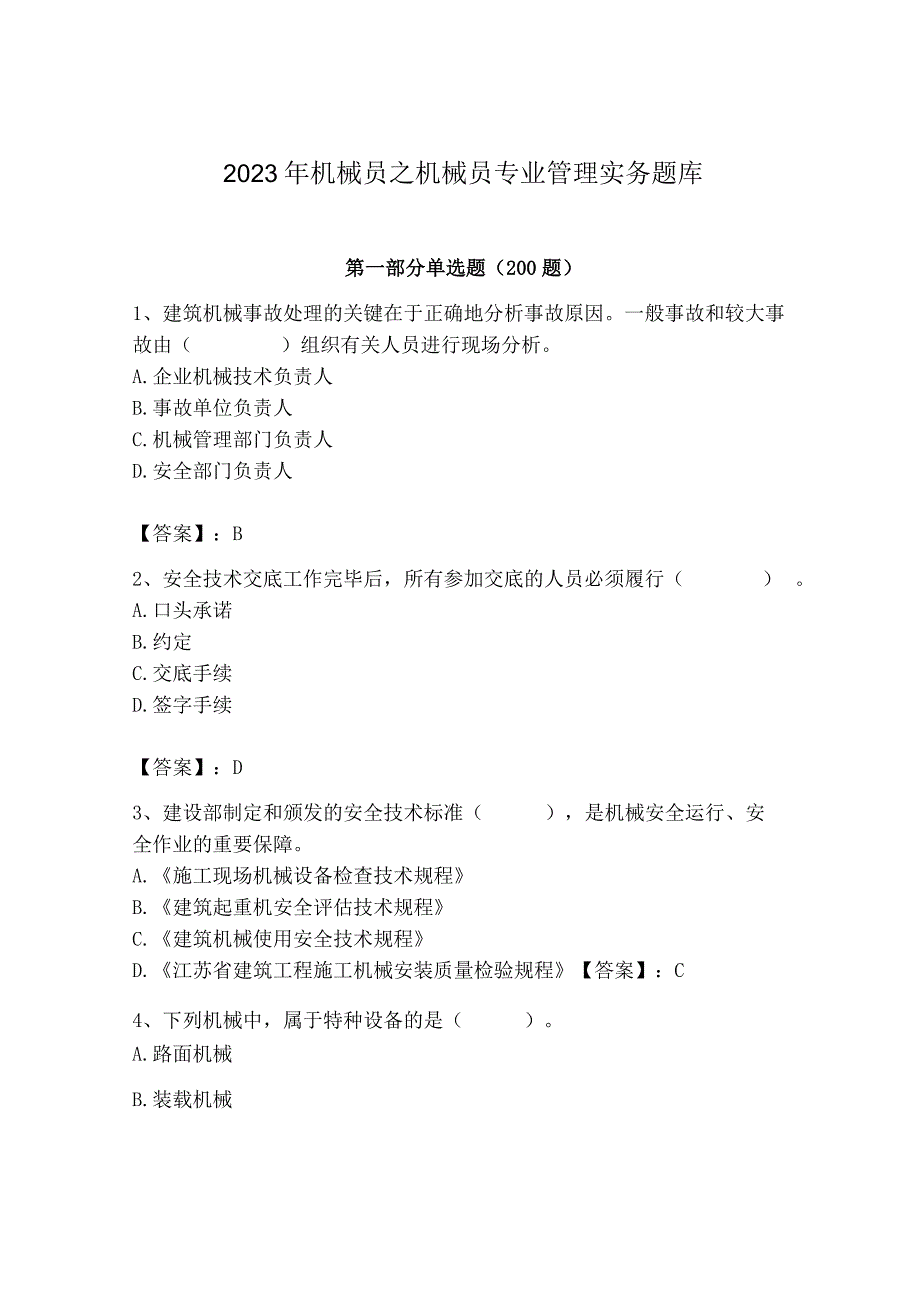 2023年机械员之机械员专业管理实务题库

第一部分单选题（200题）

1、建筑机械事故处理的关键在于正确地分析事故原因。一般事故和较大事故由（　　　　）组织有关人员进行现场分析。
A.企业机械技术负责人
B.事故单位负责人
C.机械管理部门负责人
D.安全部门负责人

【答案】：B

2、安全技术交底工作完毕后，所有参加交底的人员必须履行（　　　　）。
A.口头承诺
B.约定
C.交底手续
D.签字手续

【答案】：D

3、建设部制定和颁发的安全技术标准（　　　），是机械安全运行、安全作业的重要保障。
A.《施工现场机械设备检查技术规程》
B.《建筑起重机安全评估技术规程》
C.《建筑机械使用安全技术规程》
D.《江苏省建筑工程施工机械安装质量检验规程》【答案】：C

4、下列机械中，属于特种设备的是（　　　）。
A.路面机械

B.装载机械